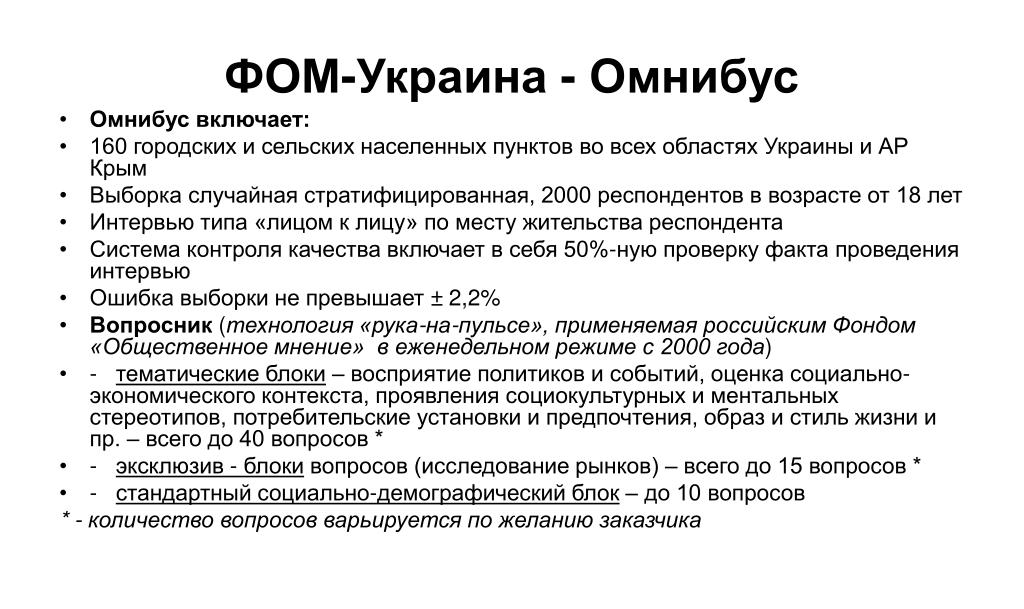 ФОМ-Украина - Омнибус

• Омнибус включает:
• 160 городских и сельских населенных пунктов во всех областях Украины и АР Крым
• Выборка случайная стратифицированная, 2000 респондентов в возрасте от 18 лет
• Интервью типа «лицом к лицу» по месту жительства респондента
• Система контроля качества включает в себя 50%-ную проверку факта проведения интервью
• Ошибка выборки не превышает ± 2,2%
• Вопросник (технология «рука-на-пульсе», применяемая российским Фондом «Общественное мнение» в еженедельном режиме с 2000 года)
• - тематические блоки – восприятие политиков и событий, оценка социально-экономического контекста, проявления социокультурных и ментальных стереотипов, потребительские установки и предпочтения, образ и стиль жизни и пр. – всего до 40 вопросов *
• - эксклюзив - блоки вопросов (исследование рынков) – всего до 15 вопросов *
• - стандартный социально-демографический блок – до 10 вопросов
* - количество вопросов варьируется по желанию заказчика